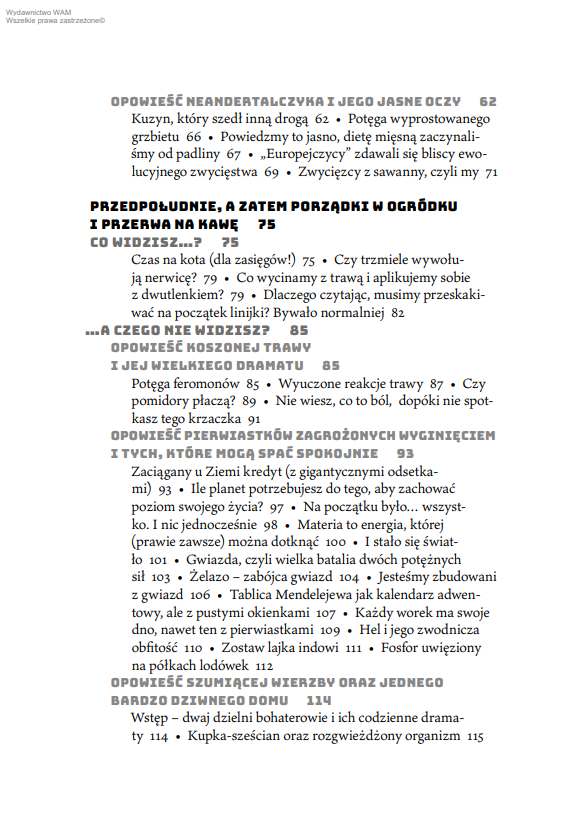 Wydawnictwo WAM
Wszelkie prawa zastrzeżone©

OPOWIEŚĆ NEANDERTALCZYKA I JEGO JASNE OCZY 62
Kuzyn, który szedł inną drogą 62 • Potęga wyprostowanego grzbietu 66 • Powiedzmy to jasno, dietę mięsną zaczynaliśmy od padliny 67 • „Europejczycy" zdawali się bliscy ewolucyjnego zwycięstwa 69 • Zwycięzcy z sawanny, czyli my 71

PRZEDPOŁUDNIE, A ZATEM PORZĄDKI W OGRÓDKU I PRZERWA NA KAWĘ 75
CO WIDZISZ...? 75
Czas na kota (dla zasięgów!) 75 • Czy trzmiele wywołują nerwicę? 79 • Co wycinamy z trawą i aplikujemy sobie z dwutlenkiem? 79 • Dlaczego czytając, musimy przeskakiwać na początek linijki? Bywało normalniej 82
...A CZEGO NIE WIDZISZ? 85
OPOWIEŚĆ KOSZONEJ TRAWY I JEJ WIELKIEGO DRAMATU 85
Potęga feromonów 85 • Wyuczone reakcje trawy 87 • Czy pomidory płaczą? 89 • Nie wiesz, co to ból, dopóki nie spotkasz tego krzaczka 91
OPOWIEŚĆ PIERWIASTKÓW ZAGROŻONYCH WYGINIĘCIEM I TYCH, KTÓRE MOGĄ SPAĆ SPOKOJNIE 93
Zaciągany u Ziemi kredyt (z gigantycznymi odsetkami) 93 • Ile planet potrzebujesz do tego, aby zachować poziom swojego życia? 97 • Na początku było... wszystko. I nic jednocześnie 98 • Materia to energia, której (prawie zawsze) można dotknąć 100 • I stało się światło 101 • Gwiazda, czyli wielka batalia dwóch potężnych sił 103 • Żelazo – zabójca gwiazd 104 • Jesteśmy zbudowani z gwiazd 106 • Tablica Mendelejewa jak kalendarz adwentowy, ale z pustymi okienkami 107 • Każdy worek ma swoje dno, nawet ten z pierwiastkami 109 • Hel i jego zwodnicza obfitość 110 • Zostaw lajka indowi 111 • Fosfor uwięziony na półkach lodówek 112
OPOWIEŚĆ SZUMIĄCEJ WIERZBY ORAZ JEDNEGO BARDZO DZIWNEGO DOMU 114
Wstęp – dwaj dzielni bohaterowie i ich codzienne dramaty 114 • Kupka-sześcian oraz rozgwieżdżony organizm 115